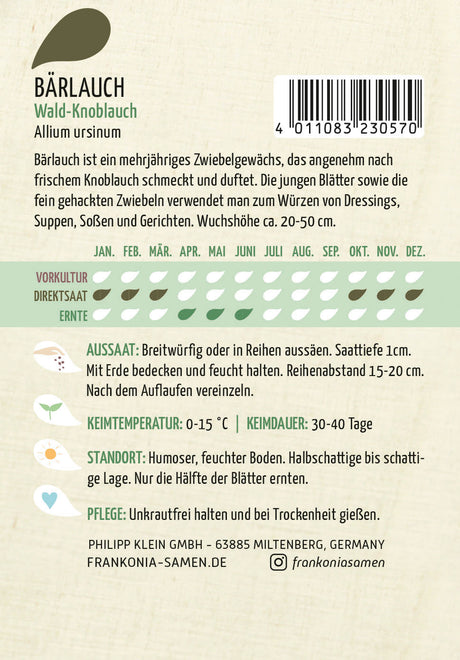 BÄRLAUCH
Wald-Knoblauch
Allium ursinum

4 011083 230570

Bärlauch ist ein mehrjähriges Zwiebelgewächs, das angenehm nach frischem Knoblauch schmeckt und duftet. Die jungen Blätter sowie die fein gehackten Zwiebeln verwendet man zum Würzen von Dressings, Suppen, Soßen und Gerichten. Wuchshöhe ca. 20-50 cm.

JAN. FEB. MÄR. APR. MAI JUNI JULI AUG. SEP. OKT. NOV. DEZ.

VORKULTUR
DIREKTSAAT
ERNTE

AUSSAAT: Breitwürfig oder in Reihen aussäen. Saattiefe 1cm. Mit Erde bedecken und feucht halten. Reihenabstand 15-20 cm. Nach dem Auflaufen vereinzeln.

KEIMTEMPERATUR: 0-15 °C | KEIMDAUER: 30-40 Tage

STANDORT: Humoser, feuchter Boden. Halbschattige bis schattige Lage. Nur die Hälfte der Blätter ernten.

PFLEGE: Unkrautfrei halten und bei Trockenheit gießen.

PHILIPP KLEIN GMBH - 63885 MILTENBERG, GERMANY
FRANKONIA-SAMEN.DE
frankoniasamen